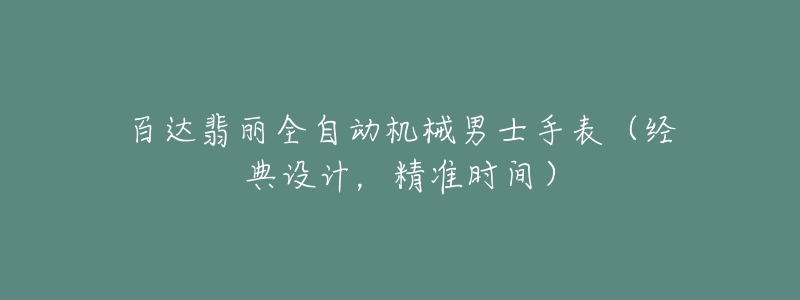 百达翡丽全自动机械男士手表（经典设计，精准时间）